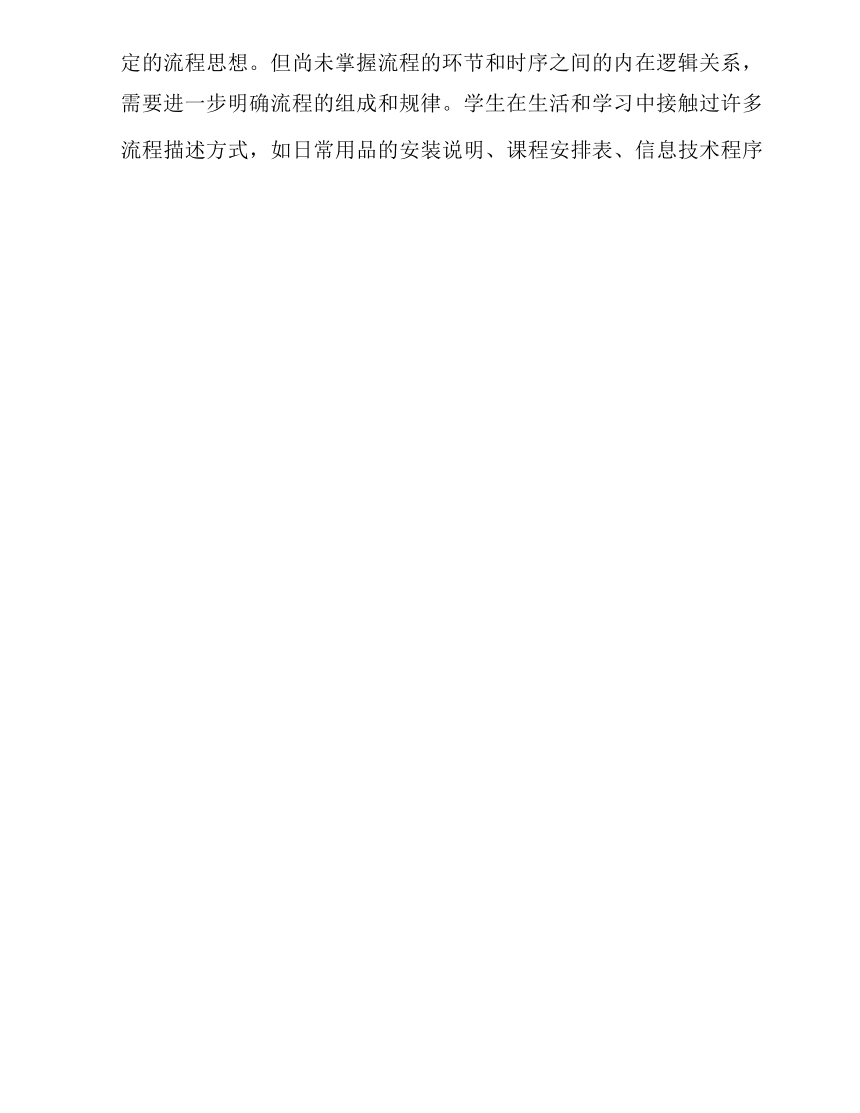 定的流程思想。但尚未掌握流程的环节和时序之间的内在逻辑关系，需要进一步明确流程的组成和规律。学生在生活和学习中接触过许多流程描述方式，如日常用品的安装说明、课程安排表、信息技术程序